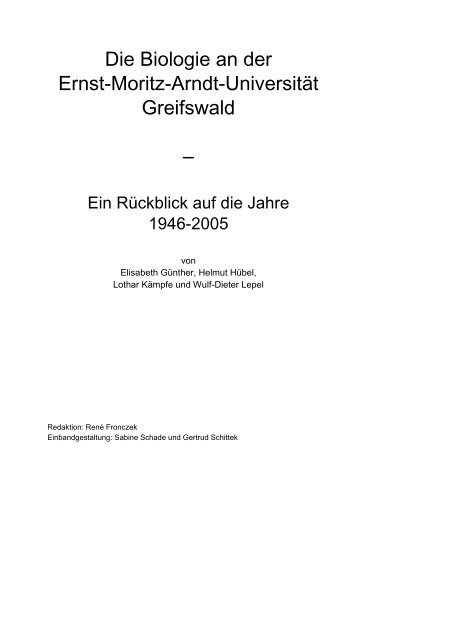 Die Biologie an der
Ernst-Moritz-Arndt-Universität
Greifswald

–

Ein Rückblick auf die Jahre
1946-2005

von
Elisabeth Günther, Helmut Hübel,
Lothar Kämpfe und Wulf-Dieter Lepel

Redaktion: René Fronczek
Einbandgestaltung: Sabine Schade und Gertrud Schittek